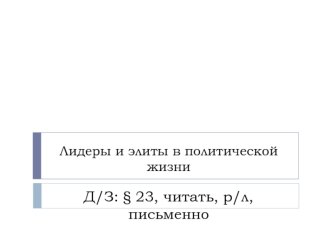 Лидеры и элиты в политической жизни

Д/З: § 23, читать, р/л, письменно